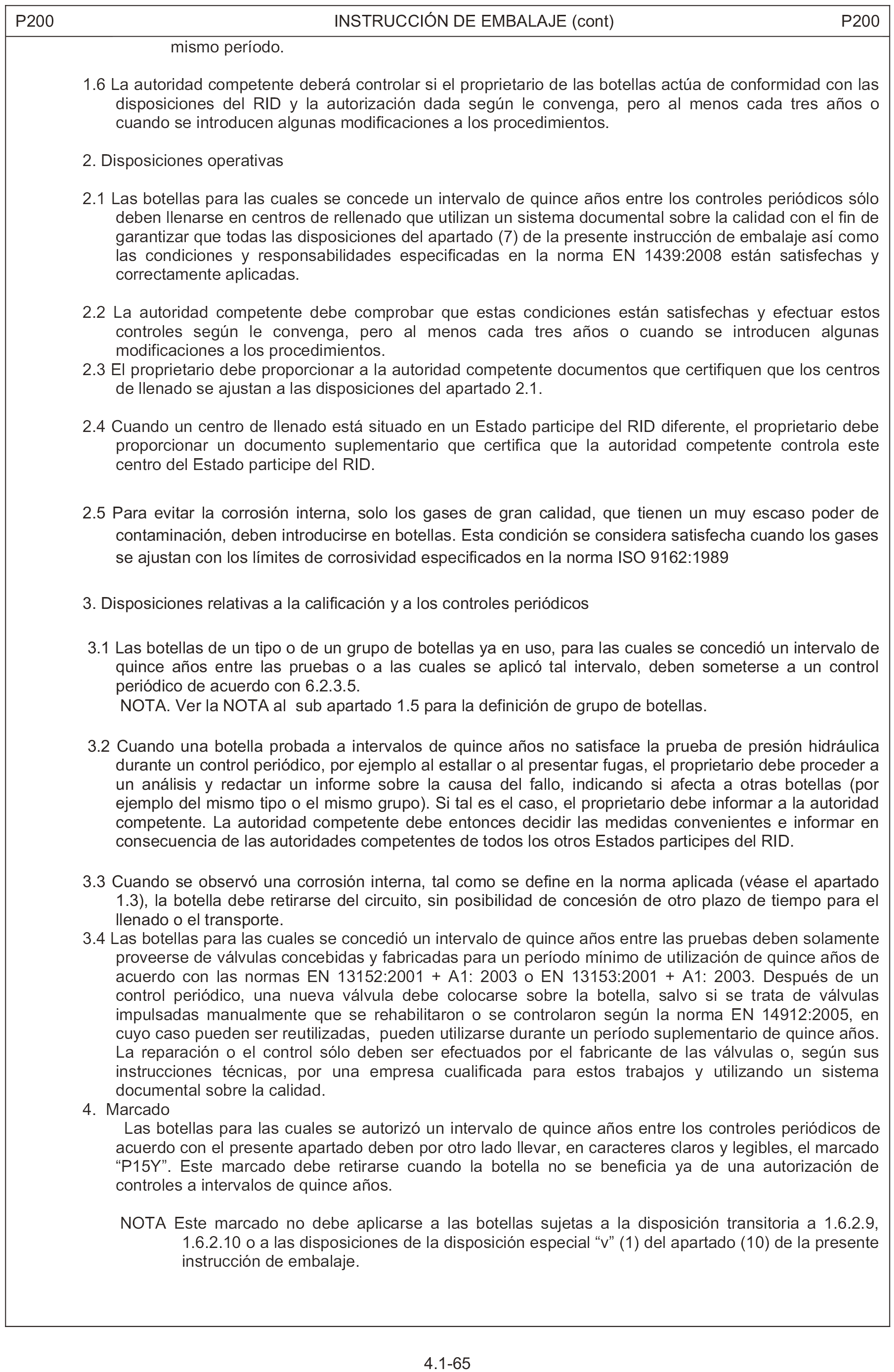 P200 INSTRUCCIÓN DE EMBALAJE (cont) P200

mismo período.

1.6 La autoridad competente deberá controlar si el proprietario de las botellas actúa de conformidad con las disposiciones del RID y la autorización dada según le convenga, pero al menos cada tres años o cuando se introducen algunas modificaciones a los procedimientos.

2. Disposiciones operativas

2.1 Las botellas para las cuales se concede un intervalo de quince años entre los controles periódicos sólo deben llenarse en centros de rellenado que utilizan un sistema documental sobre la calidad con el fin de garantizar que todas las disposiciones del apartado (7) de la presente instrucción de embalaje así como las condiciones y responsabilidades especificadas en la norma EN 1439:2008 están satisfechas y correctamente aplicadas.

2.2 La autoridad competente debe comprobar que estas condiciones están satisfechas y efectuar estos controles según le convenga, pero al menos cada tres años o cuando se introducen algunas modificaciones a los procedimientos.
2.3 El proprietario debe proporcionar a la autoridad competente documentos que certifiquen que los centros de llenado se ajustan a las disposiciones del apartado 2.1.

2.4 Cuando un centro de llenado está situado en un Estado participe del RID diferente, el proprietario debe proporcionar un documento suplementario que certifica que la autoridad competente controla este centro del Estado participe del RID.

2.5 Para evitar la corrosión interna, solo los gases de gran calidad, que tienen un muy escaso poder de contaminación, deben introducirse en botellas. Esta condición se considera satisfecha cuando los gases se ajustan con los límites de corrosividad especificados en la norma ISO 9162:1989

3. Disposiciones relativas a la calificación y a los controles periódicos

3.1 Las botellas de un tipo o de un grupo de botellas ya en uso, para las cuales se concedió un intervalo de quince años entre las pruebas o a las cuales se aplicó tal intervalo, deben someterse a un control periódico de acuerdo con 6.2.3.5.
NOTA. Ver la NOTA al sub apartado 1.5 para la definición de grupo de botellas.

3.2 Cuando una botella probada a intervalos de quince años no satisface la prueba de presión hidráulica durante un control periódico, por ejemplo al estallar o al presentar fugas, el proprietario debe proceder a un análisis y redactar un informe sobre la causa del fallo, indicando si afecta a otras botellas (por ejemplo del mismo tipo o el mismo grupo). Si tal es el caso, el proprietario debe informar a la autoridad competente. La autoridad competente debe entonces decidir las medidas convenientes e informar en consecuencia de las autoridades competentes de todos los otros Estados participes del RID.

3.3 Cuando se observó una corrosión interna, tal como se define en la norma aplicada (véase el apartado 1.3), la botella debe retirarse del circuito, sin posibilidad de concesión de otro plazo de tiempo para el llenado o el transporte.
3.4 Las botellas para las cuales se concedió un intervalo de quince años entre las pruebas deben solamente proveerse de válvulas concebidas y fabricadas para un período mínimo de utilización de quince años de acuerdo con las normas EN 13152:2001 + A1: 2003 o EN 13153:2001 + A1: 2003. Después de un control periódico, una nueva válvula debe colocarse sobre la botella, salvo si se trata de válvulas impulsadas manualmente que se rehabilitaron o se controlaron según la norma EN 14912:2005, en cuyo caso pueden ser reutilizadas, pueden utilizarse durante un período suplementario de quince años. La reparación o el control sólo deben ser efectuados por el fabricante de las válvulas o, según sus instrucciones técnicas, por una empresa cualificada para estos trabajos y utilizando un sistema documental sobre la calidad.
4. Marcado
Las botellas para las cuales se autorizó un intervalo de quince años entre los controles periódicos de acuerdo con el presente apartado deben por otro lado llevar, en caracteres claros y legibles, el marcado “P15Y”. Este marcado debe retirarse cuando la botella no se beneficia ya de una autorización de controles a intervalos de quince años.

NOTA Este marcado no debe aplicarse a las botellas sujetas a la disposición transitoria a 1.6.2.9, 1.6.2.10 o a las disposiciones de la disposición especial “v” (1) del apartado (10) de la presente instrucción de embalaje.

4.1-65